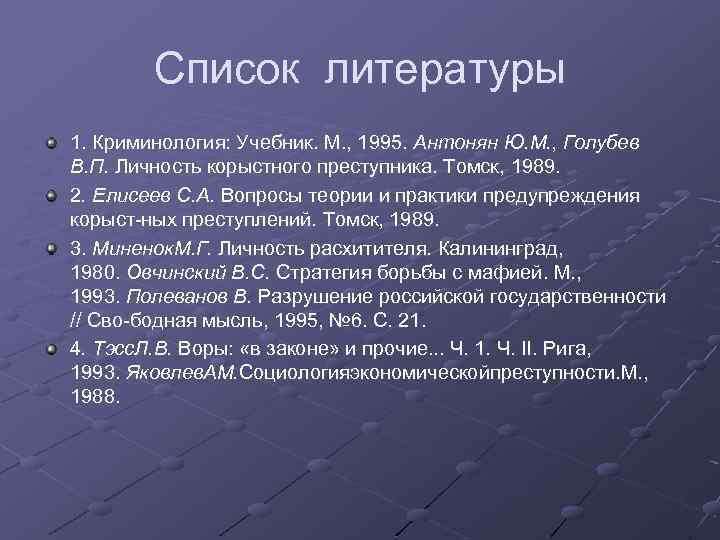 Список литературы

1. Криминология: Учебник. М., 1995. Антонян Ю.М., Голубев В.П. Личность корыстного преступника. Томск, 1989.

2. Елисеев С.А. Вопросы теории и практики предупреждения корыст-ных преступлений. Томск, 1989.

3. МиненокМ.Г. Личность расхитителя. Калининград, 1980. Овчинский В.С. Стратегия борьбы с мафией. М., 1993. Полеванов В. Разрушение российской государственности // Сво-бодная мысль, 1995, №6. С. 21.

4. ТэссЛ.В. Воры: «в законе» и прочие... Ч. 1. Ч. II. Рига, 1993. ЯковлевАМ.Социологияэкономическойпреступности.М., 1988.